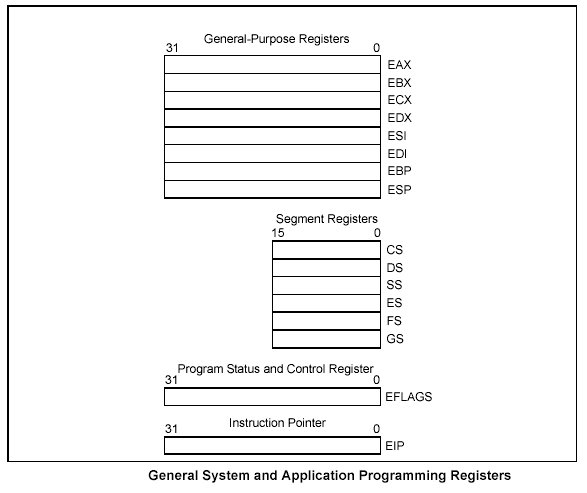 General-Purpose Registers
31 0
EAX
EBX
ECX
EDX
ESI
EDI
EBP
ESP

Segment Registers
15 0
CS
DS
SS
ES
FS
GS

Program Status and Control Register
31 0
EFLAGS

Instruction Pointer
31 0
EIP

General System and Application Programming Registers